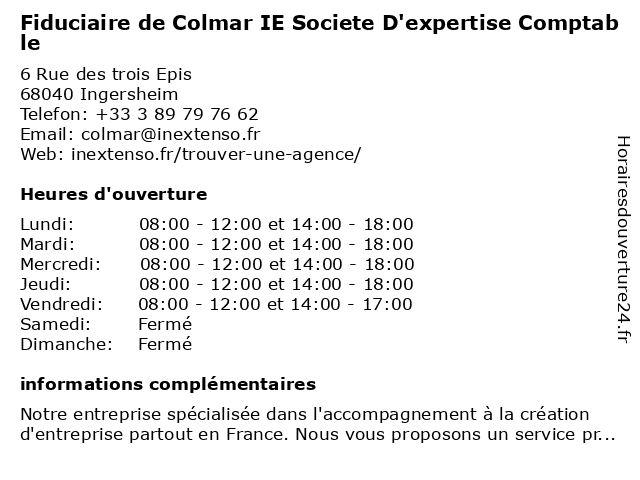 Fiduciaire de Colmar IE Societe D'expertise Comptable

6 Rue des trois Epis
68040 Ingersheim
Telefon: +33 3 89 79 76 62
Email: colmar@inextenso.fr
Web: inextenso.fr/trouver-une-agence/

Heures d'ouverture

| | |
|---|---|
| Lundi: | 08:00 - 12:00 et 14:00 - 18:00 |
| Mardi: | 08:00 - 12:00 et 14:00 - 18:00 |
| Mercredi: | 08:00 - 12:00 et 14:00 - 18:00 |
| Jeudi: | 08:00 - 12:00 et 14:00 - 18:00 |
| Vendredi: | 08:00 - 12:00 et 14:00 - 17:00 |
| Samedi: | Fermé |
| Dimanche: | Fermé |

informations complémentaires

Notre entreprise spécialisée dans l'accompagnement à la création d'entreprise partout en France. Nous vous proposons un service pr...

Horairesdouverture24.fr